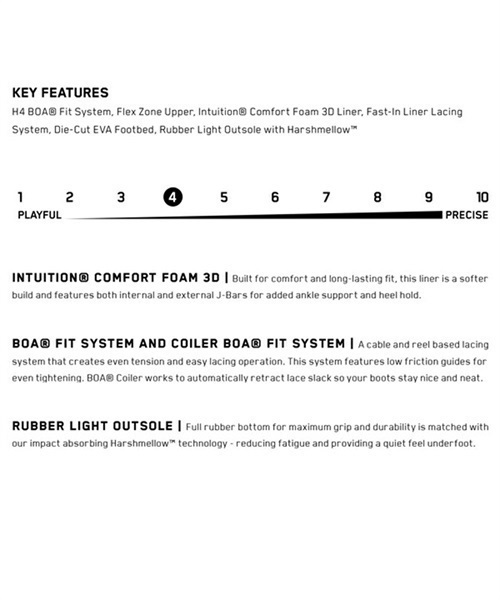 KEY FEATURES
H4 BOA® Fit System, Flex Zone Upper, Intuition® Comfort Foam 3D Liner, Fast-In Liner Lacing System, Die-Cut EVA Footbed, Rubber Light Outsole with Harshmellow™

1 2 3 4 5 6 7 8 9 10
PLAYFUL PRECISE

INTUITION® COMFORT FOAM 3D | Built for comfort and long-lasting fit, this liner is a softer build and features both internal and external J-Bars for added ankle support and heel hold.

BOA® FIT SYSTEM AND COILER BOA® FIT SYSTEM | A cable and reel based lacing system that creates even tension and easy lacing operation. This system features low friction guides for even tightening. BOA® Coiler works to automatically retract lace slack so your boots stay nice and neat.

RUBBER LIGHT OUTSOLE | Full rubber bottom for maximum grip and durability is matched with our impact absorbing Harshmellow™ technology - reducing fatigue and providing a quiet feel underfoot.